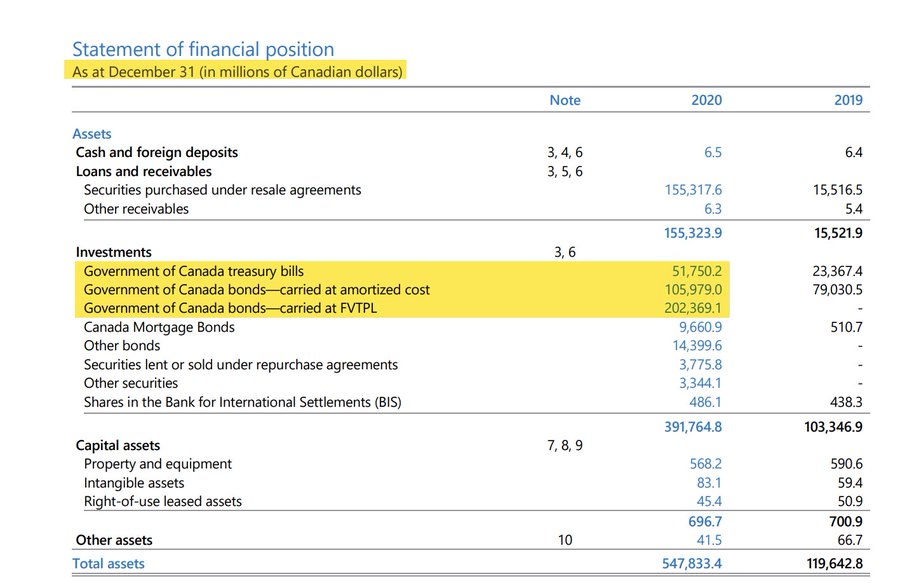 Statement of financial position
As at December 31 (in millions of Canadian dollars)

| | Note | 2020 | 2019 |
|---|---|---|---|
| Assets | | | |
| Cash and foreign deposits | 3, 4, 6 | 6.5 | 6.4 |
| Loans and receivables | 3, 5, 6 | | |
| Securities purchased under resale agreements | | 155,317.6 | 15,516.5 |
| Other receivables | | 6.3 | 5.4 |
| | | 155,323.9 | 15,521.9 |
| Investments | 3, 6 | | |
| Government of Canada treasury bills | | 51,750.2 | 23,367.4 |
| Government of Canada bonds—carried at amortized cost | | 105,979.0 | 79,030.5 |
| Government of Canada bonds—carried at FVTPL | | 202,369.1 | - |
| Canada Mortgage Bonds | | 9,660.9 | 510.7 |
| Other bonds | | 14,399.6 | - |
| Securities lent or sold under repurchase agreements | | 3,775.8 | - |
| Other securities | | 3,344.1 | - |
| Shares in the Bank for International Settlements (BIS) | | 486.1 | 438.3 |
| | | 391,764.8 | 103,346.9 |
| Capital assets | 7, 8, 9 | | |
| Property and equipment | | 568.2 | 590.6 |
| Intangible assets | | 83.1 | 59.4 |
| Right-of-use leased assets | | 45.4 | 50.9 |
| | | 696.7 | 700.9 |
| Other assets | 10 | 41.5 | 66.7 |
| Total assets | | 547,833.4 | 119,642.8 |